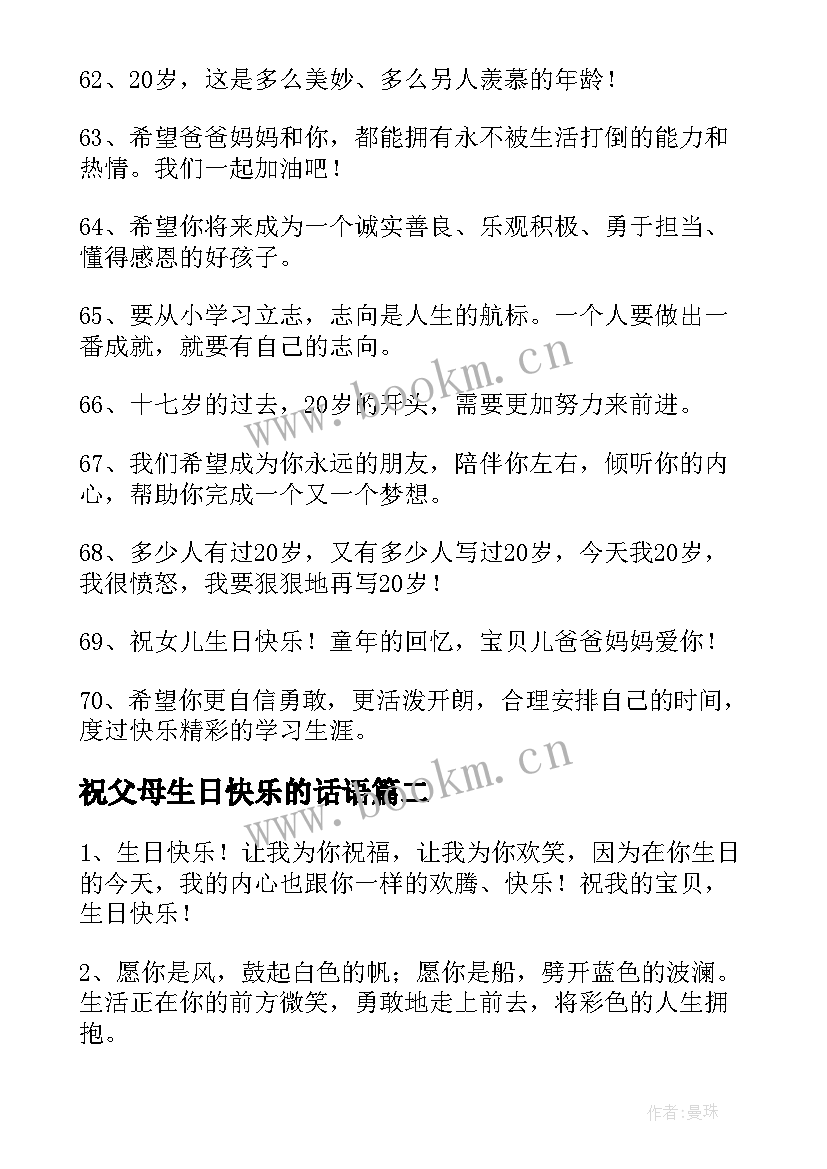 62、20岁，这是多么美妙、多么另人羡慕的年龄！

63、希望爸爸妈妈和你，都能拥有永不被生活打倒的能力和热情。我们一起加油吧！

64、希望你将来成为一个诚实善良、乐观积极、勇于担当、懂得感恩的好孩子。

65、要从小学习立志，志向是人生的航标。一个人要做出一番成就，就要有自己的志向。

66、十七岁的过去，20岁的开头，需要更加努力来前进。

67、我们希望成为你永远的朋友，陪伴你左右，倾听你的内心，帮助你完成一个又一个梦想。

68、多少人有过20岁，又有多少人写过20岁，今天我20岁，我很愤怒，我要狠狠地再写20岁！

69、祝女儿生日快乐！童年的回忆，宝贝儿爸爸妈妈爱你！

70、希望你更自信勇敢，更活泼开朗，合理安排自己的时间，度过快乐精彩的学习生涯。

祝父母生日快乐的话语篇二

1、生日快乐！让我为你祝福，让我为你欢笑，因为在你生日的今天，我的内心也跟你一样的欢腾、快乐！祝我的宝贝，生日快乐！

2、愿你是风，鼓起白色的帆；愿你是船，劈开蓝色的波澜。生活正在你的前方微笑，勇敢地走上前去，将彩色的人生拥抱。

www.bookm.cn

www.bookm.cn

作者:曼珠